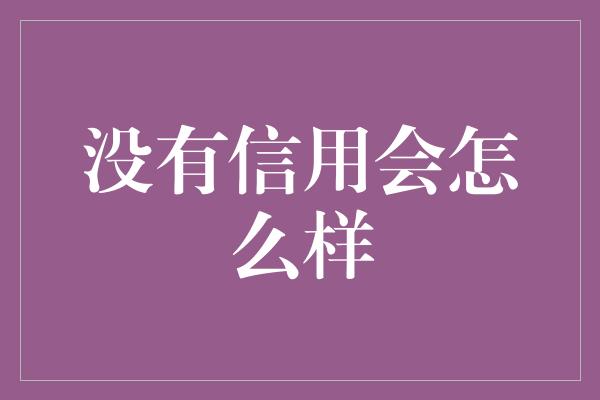 没有信用会怎么样